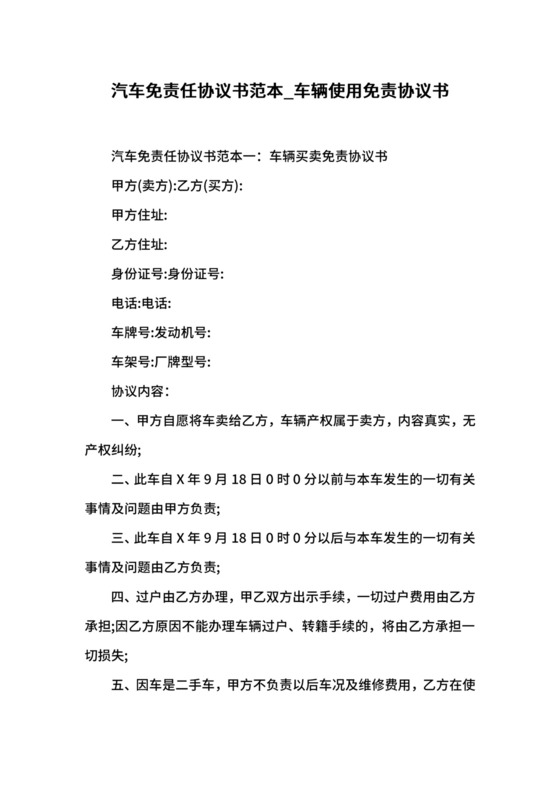 汽车免责任协议书范本_车辆使用免责协议书

汽车免责任协议书范本一：车辆买卖免责协议书

甲方(卖方):乙方(买方):

甲方住址:

乙方住址:

身份证号:身份证号:

电话:电话:

车牌号:发动机号:

车架号:厂牌型号:

协议内容：

一、甲方自愿将车卖给乙方，车辆产权属于卖方，内容真实，无产权纠纷;

二、此车自 X 年 9 月 18 日 0 时 0 分以前与本车发生的一切有关事情及问题由甲方负责;

三、此车自 X 年 9 月 18 日 0 时 0 分以后与本车发生的一切有关事情及问题由乙方负责;

四、过户由乙方办理，甲乙双方出示手续，一切过户费用由乙方承担;因乙方原因不能办理车辆过户、转籍手续的，将由乙方承担一切损失;

五、因车是二手车，甲方不负责以后车况及维修费用，乙方在使